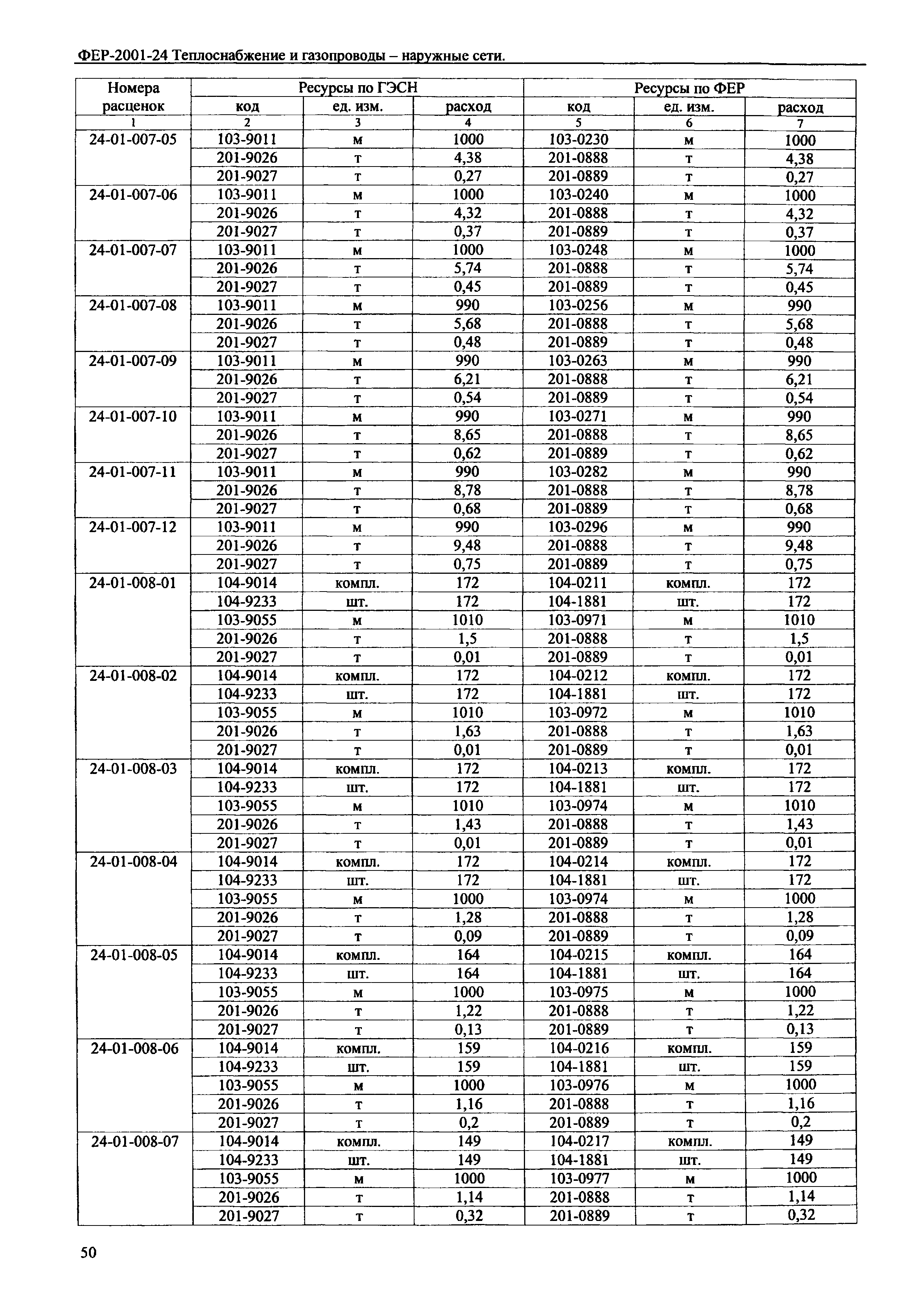 ФЕР-2001-24 Теплоснабжение и газопроводы – наружные сети.

| Номера расценок | Ресурсы по ГЭСН | | | Ресурсы по ФЕР | | |
|---|---|---|---|---|---|---|
| | код | ед. изм. | расход | код | ед. изм. | расход |
| 1 | 2 | 3 | 4 | 5 | 6 | 7 |
| 24-01-007-05 | 103-9011 | м | 1000 | 103-0230 | м | 1000 |
| | 201-9026 | т | 4,38 | 201-0888 | т | 4,38 |
| | 201-9027 | т | 0,27 | 201-0889 | т | 0,27 |
| 24-01-007-06 | 103-9011 | м | 1000 | 103-0240 | м | 1000 |
| | 201-9026 | т | 4,32 | 201-0888 | т | 4,32 |
| | 201-9027 | т | 0,37 | 201-0889 | т | 0,37 |
| 24-01-007-07 | 103-9011 | м | 1000 | 103-0248 | м | 1000 |
| | 201-9026 | т | 5,74 | 201-0888 | т | 5,74 |
| | 201-9027 | т | 0,45 | 201-0889 | т | 0,45 |
| 24-01-007-08 | 103-9011 | м | 990 | 103-0256 | м | 990 |
| | 201-9026 | т | 5,68 | 201-0888 | т | 5,68 |
| | 201-9027 | т | 0,48 | 201-0889 | т | 0,48 |
| 24-01-007-09 | 103-9011 | м | 990 | 103-0263 | м | 990 |
| | 201-9026 | т | 6,21 | 201-0888 | т | 6,21 |
| | 201-9027 | т | 0,54 | 201-0889 | т | 0,54 |
| 24-01-007-10 | 103-9011 | м | 990 | 103-0271 | м | 990 |
| | 201-9026 | т | 8,65 | 201-0888 | т | 8,65 |
| | 201-9027 | т | 0,62 | 201-0889 | т | 0,62 |
| 24-01-007-11 | 103-9011 | м | 990 | 103-0282 | м | 990 |
| | 201-9026 | т | 8,78 | 201-0888 | т | 8,78 |
| | 201-9027 | т | 0,68 | 201-0889 | т | 0,68 |
| 24-01-007-12 | 103-9011 | м | 990 | 103-0296 | м | 990 |
| | 201-9026 | т | 9,48 | 201-0888 | т | 9,48 |
| | 201-9027 | т | 0,75 | 201-0889 | т | 0,75 |
| 24-01-008-01 | 104-9014 | компл. | 172 | 104-0211 | компл. | 172 |
| | 104-9233 | шт. | 172 | 104-1881 | шт. | 172 |
| | 103-9055 | м | 1010 | 103-0971 | м | 1010 |
| | 201-9026 | т | 1,5 | 201-0888 | т | 1,5 |
| | 201-9027 | т | 0,01 | 201-0889 | т | 0,01 |
| 24-01-008-02 | 104-9014 | компл. | 172 | 104-0212 | компл. | 172 |
| | 104-9233 | шт. | 172 | 104-1881 | шт. | 172 |
| | 103-9055 | м | 1010 | 103-0972 | м | 1010 |
| | 201-9026 | т | 1,63 | 201-0888 | т | 1,63 |
| | 201-9027 | т | 0,01 | 201-0889 | т | 0,01 |
| 24-01-008-03 | 104-9014 | компл. | 172 | 104-0213 | компл. | 172 |
| | 104-9233 | шт. | 172 | 104-1881 | шт. | 172 |
| | 103-9055 | м | 1010 | 103-0974 | м | 1010 |
| | 201-9026 | т | 1,43 | 201-0888 | т | 1,43 |
| | 201-9027 | т | 0,01 | 201-0889 | т | 0,01 |
| 24-01-008-04 | 104-9014 | компл. | 172 | 104-0214 | компл. | 172 |
| | 104-9233 | шт. | 172 | 104-1881 | шт. | 172 |
| | 103-9055 | м | 1000 | 103-0974 | м | 1000 |
| | 201-9026 | т | 1,28 | 201-0888 | т | 1,28 |
| | 201-9027 | т | 0,09 | 201-0889 | т | 0,09 |
| 24-01-008-05 | 104-9014 | компл. | 164 | 104-0215 | компл. | 164 |
| | 104-9233 | шт. | 164 | 104-1881 | шт. | 164 |
| | 103-9055 | м | 1000 | 103-0975 | м | 1000 |
| | 201-9026 | т | 1,22 | 201-0888 | т | 1,22 |
| | 201-9027 | т | 0,13 | 201-0889 | т | 0,13 |
| 24-01-008-06 | 104-9014 | компл. | 159 | 104-0216 | компл. | 159 |
| | 104-9233 | шт. | 159 | 104-1881 | шт. | 159 |
| | 103-9055 | м | 1000 | 103-0976 | м | 1000 |
| | 201-9026 | т | 1,16 | 201-0888 | т | 1,16 |
| | 201-9027 | т | 0,2 | 201-0889 | т | 0,2 |
| 24-01-008-07 | 104-9014 | компл. | 149 | 104-0217 | компл. | 149 |
| | 104-9233 | шт. | 149 | 104-1881 | шт. | 149 |
| | 103-9055 | м | 1000 | 103-0977 | м | 1000 |
| | 201-9026 | т | 1,14 | 201-0888 | т | 1,14 |
| | 201-9027 | т | 0,32 | 201-0889 | т | 0,32 |

50